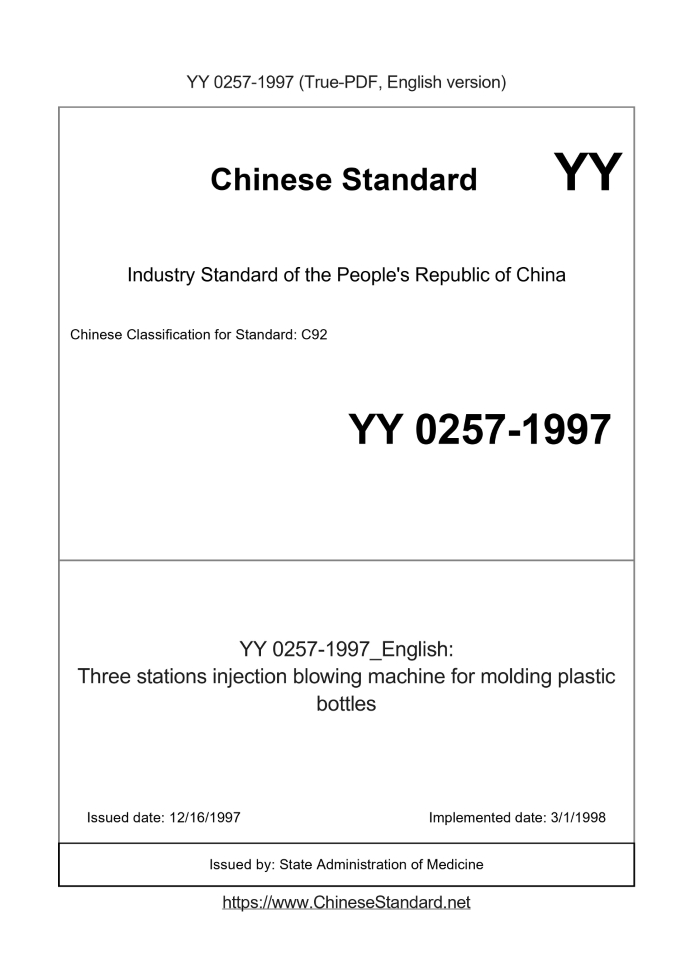 YY 0257-1997 (True-PDF, English version)

Chinese Standard YY

Industry Standard of the People's Republic of China

Chinese Classification for Standard: C92

YY 0257-1997

YY 0257-1997_English:
Three stations injection blowing machine for molding plastic bottles

Issued date: 12/16/1997

Implemented date: 3/1/1998

Issued by: State Administration of Medicine

https://www.ChineseStandard.net